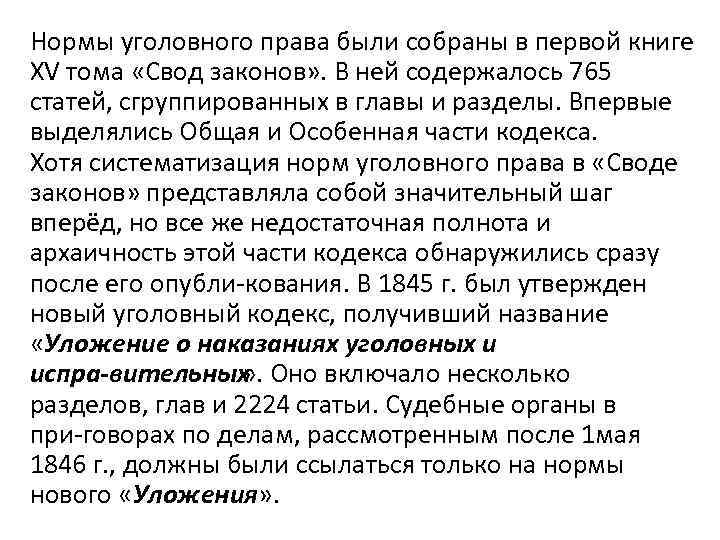 Нормы уголовного права были собраны в первой книге XV тома «Свод законов». В ней содержалось 765 статей, сгруппированных в главы и разделы. Впервые выделялись Общая и Особенная части кодекса.
Хотя систематизация норм уголовного права в «Своде законов» представляла собой значительный шаг вперёд, но все же недостаточная полнота и архаичность этой части кодекса обнаружились сразу после его опубли-кования. В 1845 г. был утвержден новый уголовный кодекс, получивший название «Уложение о наказаниях уголовных и испра-вительных». Оно включало несколько разделов, глав и 2224 статьи. Судебные органы в при-говорах по делам, рассмотренным после 1мая 1846 г., должны были ссылаться только на нормы нового «Уложения».